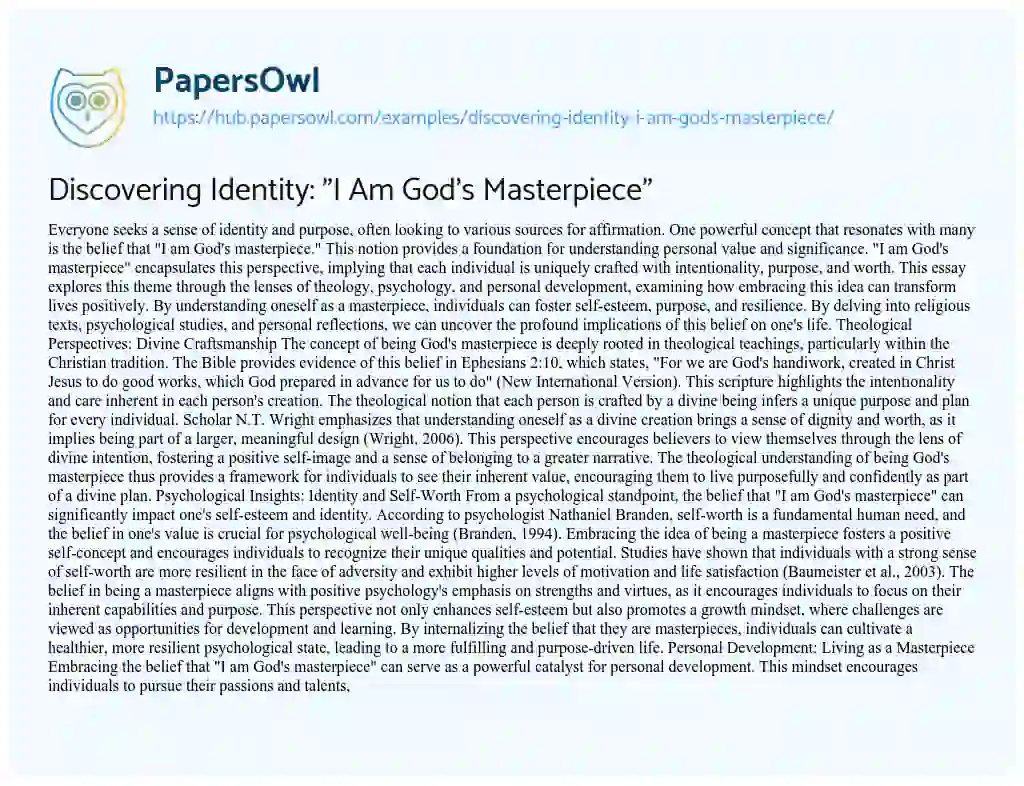 PapersOwl

https://hub.papersowl.com/examples/discovering-identity-i-am-gods-masterpiece/

Discovering Identity: "I Am God's Masterpiece"

Everyone seeks a sense of identity and purpose, often looking to various sources for affirmation. One powerful concept that resonates with many is the belief that "I am God's masterpiece." This notion provides a foundation for understanding personal value and significance. "I am God's masterpiece" encapsulates this perspective, implying that each individual is uniquely crafted with intentionality, purpose, and worth. This essay explores this theme through the lenses of theology, psychology, and personal development, examining how embracing this idea can transform lives positively. By understanding oneself as a masterpiece, individuals can foster self-esteem, purpose, and resilience. By delving into religious texts, psychological studies, and personal reflections, we can uncover the profound implications of this belief on one's life. Theological Perspectives: Divine Craftsmanship The concept of being God's masterpiece is deeply rooted in theological teachings, particularly within the Christian tradition. The Bible provides evidence of this belief in Ephesians 2:10, which states, "For we are God's handiwork, created in Christ Jesus to do good works, which God prepared in advance for us to do" (New International Version). This scripture highlights the intentionality and care inherent in each person's creation. The theological notion that each person is crafted by a divine being infers a unique purpose and plan for every individual. Scholar N.T. Wright emphasizes that understanding oneself as a divine creation brings a sense of dignity and worth, as it implies being part of a larger, meaningful design (Wright, 2006). This perspective encourages believers to view themselves through the lens of divine intention, fostering a positive self-image and a sense of belonging to a greater narrative. The theological understanding of being God's masterpiece thus provides a framework for individuals to see their inherent value, encouraging them to live purposefully and confidently as part of a divine plan. Psychological Insights: Identity and Self-Worth From a psychological standpoint, the belief that "I am God's masterpiece" can significantly impact one's self-esteem and identity. According to psychologist Nathaniel Branden, self-worth is a fundamental human need, and the belief in one's value is crucial for psychological well-being (Branden, 1994). Embracing the idea of being a masterpiece fosters a positive self-concept and encourages individuals to recognize their unique qualities and potential. Studies have shown that individuals with a strong sense of self-worth are more resilient in the face of adversity and exhibit higher levels of motivation and life satisfaction (Baumeister et al., 2003). The belief in being a masterpiece aligns with positive psychology's emphasis on strengths and virtues, as it encourages individuals to focus on their inherent capabilities and purpose. This perspective not only enhances self-esteem but also promotes a growth mindset, where challenges are viewed as opportunities for development and learning. By internalizing the belief that they are masterpieces, individuals can cultivate a healthier, more resilient psychological state, leading to a more fulfilling and purpose-driven life. Personal Development: Living as a Masterpiece Embracing the belief that "I am God's masterpiece" can serve as a powerful catalyst for personal development. This mindset encourages individuals to pursue their passions and talents,